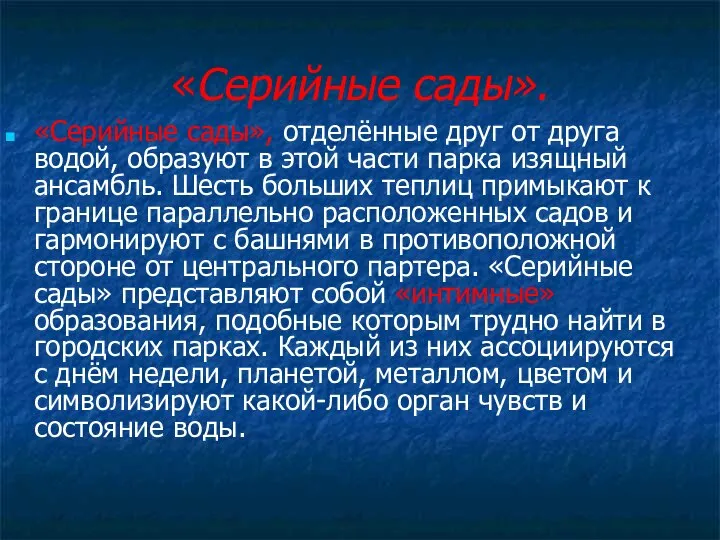 «Серийные сады».

«Серийные сады», отделённые друг от друга водой, образуют в этой части парка изящный ансамбль. Шесть больших теплиц примыкают к границе параллельно расположенных садов и гармонируют с башнями в противоположной стороне от центрального партера. «Серийные сады» представляют собой «интимные» образования, подобные которым трудно найти в городских парках. Каждый из них ассоциируются с днём недели, планетой, металлом, цветом и символизируют какой-либо орган чувств и состояние воды.